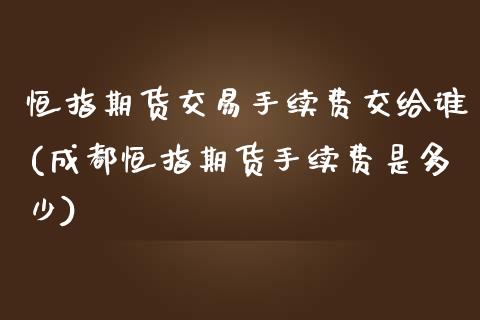 恒指期货交易手续费交给谁(成都恒指期货手续费是多少)